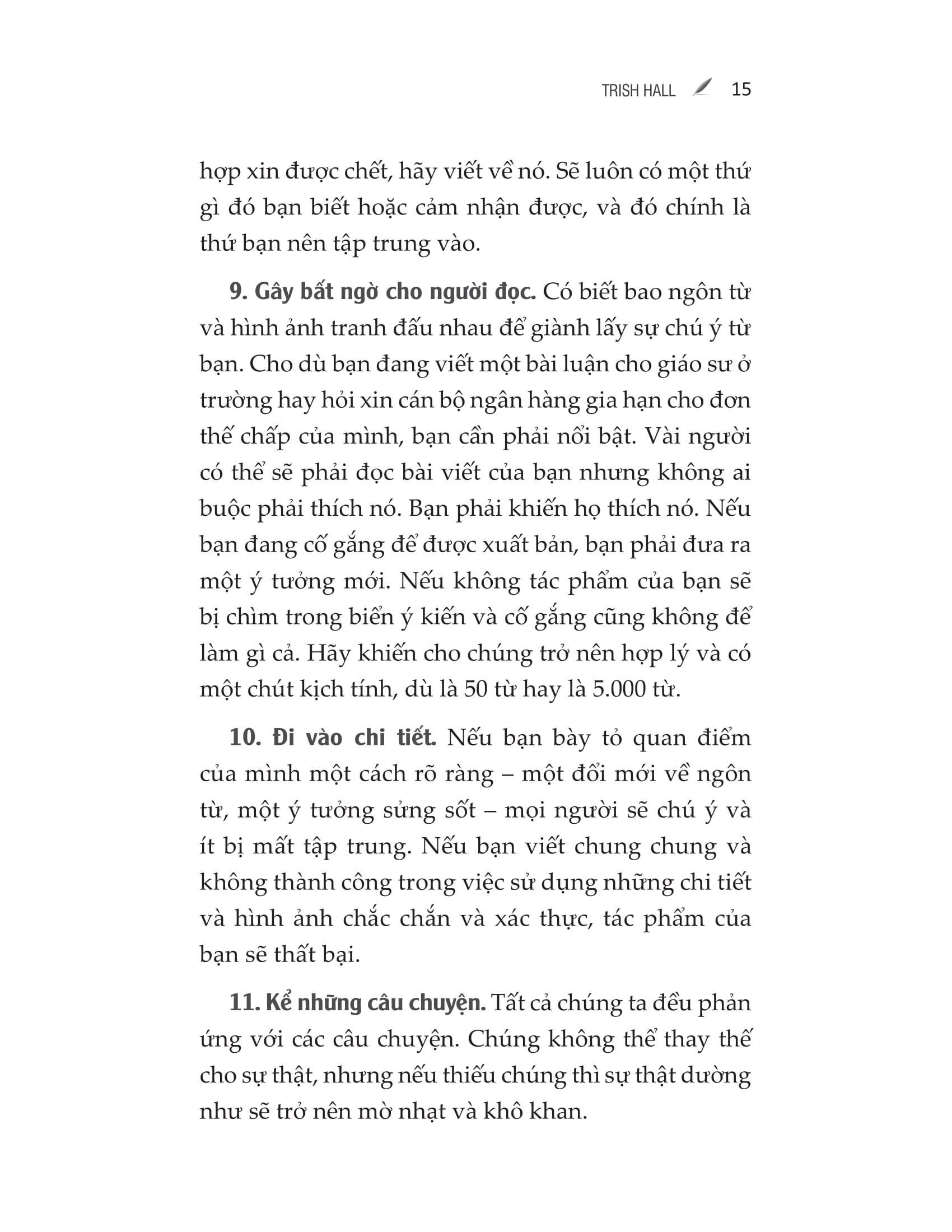 TRISH HALL 15

hợp xin được chết, hãy viết về nó. Sẽ luôn có một thứ gì đó bạn biết hoặc cảm nhận được, và đó chính là thứ bạn nên tập trung vào.

9. Gây bất ngờ cho người đọc. Có biết bao ngôn từ và hình ảnh tranh đấu nhau để giành lấy sự chú ý từ bạn. Cho dù bạn đang viết một bài luận cho giáo sư ở trường hay hỏi xin cán bộ ngân hàng gia hạn cho đơn thế chấp của mình, bạn cần phải nổi bật. Vài người có thể sẽ phải đọc bài viết của bạn nhưng không ai buộc phải thích nó. Bạn phải khiến họ thích nó. Nếu bạn đang cố gắng để được xuất bản, bạn phải đưa ra một ý tưởng mới. Nếu không tác phẩm của bạn sẽ bị chìm trong biển ý kiến và cố gắng cũng không để làm gì cả. Hãy khiến cho chúng trở nên hợp lý và có một chút kịch tính, dù là 50 từ hay là 5.000 từ.

10. Đi vào chi tiết. Nếu bạn bày tỏ quan điểm của mình một cách rõ ràng – một đổi mới về ngôn từ, một ý tưởng sửng sốt – mọi người sẽ chú ý và ít bị mất tập trung. Nếu bạn viết chung chung và không thành công trong việc sử dụng những chi tiết và hình ảnh chắc chắn và xác thực, tác phẩm của bạn sẽ thất bại.

11. Kể những câu chuyện. Tất cả chúng ta đều phản ứng với các câu chuyện. Chúng không thể thay thế cho sự thật, nhưng nếu thiếu chúng thì sự thật dường như sẽ trở nên mờ nhạt và khô khan.